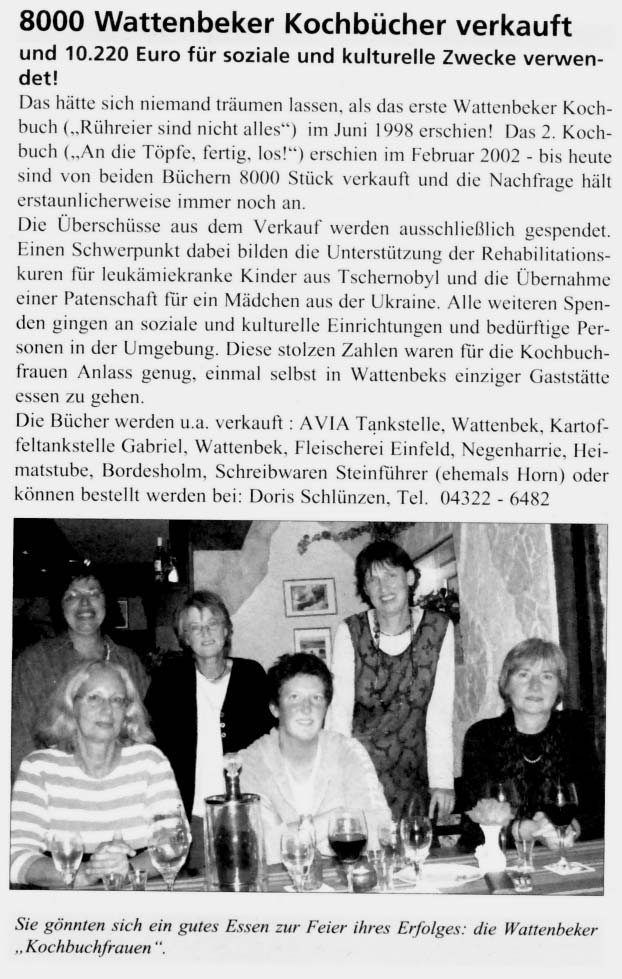 8000 Wattenbeker Kochbücher verkauft

und 10.220 Euro für soziale und kulturelle Zwecke verwendet!

Das hätte sich niemand träumen lassen, als das erste Wattenbeker Kochbuch („Rühreier sind nicht alles“) im Juni 1998 erschien! Das 2. Kochbuch („An die Töpfe, fertig, los!“) erschien im Februar 2002 - bis heute sind von beiden Büchern 8000 Stück verkauft und die Nachfrage hält erstaunlicherweise immer noch an.
Die Überschüsse aus dem Verkauf werden ausschließlich gespendet. Einen Schwerpunkt dabei bilden die Unterstützung der Rehabilitationskuren für leukämiekranke Kinder aus Tschernobyl und die Übernahme einer Patenschaft für ein Mädchen aus der Ukraine. Alle weiteren Spenden gingen an soziale und kulturelle Einrichtungen und bedürftige Personen in der Umgebung. Diese stolzen Zahlen waren für die Kochbuchfrauen Anlass genug, einmal selbst in Wattenbeks einziger Gaststätte essen zu gehen.
Die Bücher werden u.a. verkauft : AVIA Tankstelle, Wattenbek, Kartoffeltankstelle Gabriel, Wattenbek, Fleischerei Einfeld, Negenharrie, Heimatstube, Bordesholm, Schreibwaren Steinführer (ehemals Horn) oder können bestellt werden bei: Doris Schlünzen, Tel. 04322 - 6482

Sie gönnten sich ein gutes Essen zur Feier ihres Erfolges: die Wattenbeker „Kochbuchfrauen“.